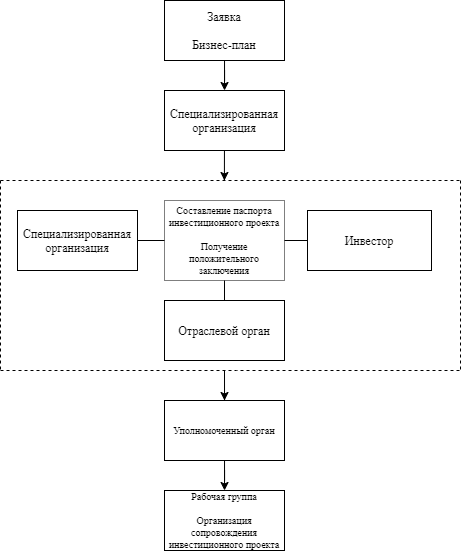 Заявка

Бизнес-план

Специализированная организация

Специализированная организация

Составление паспорта инвестиционного проекта

Получение положительного заключения

Инвестор

Отраслевой орган

Уполномоченный орган

Рабочая группа

Организация сопровождения инвестиционного проекта